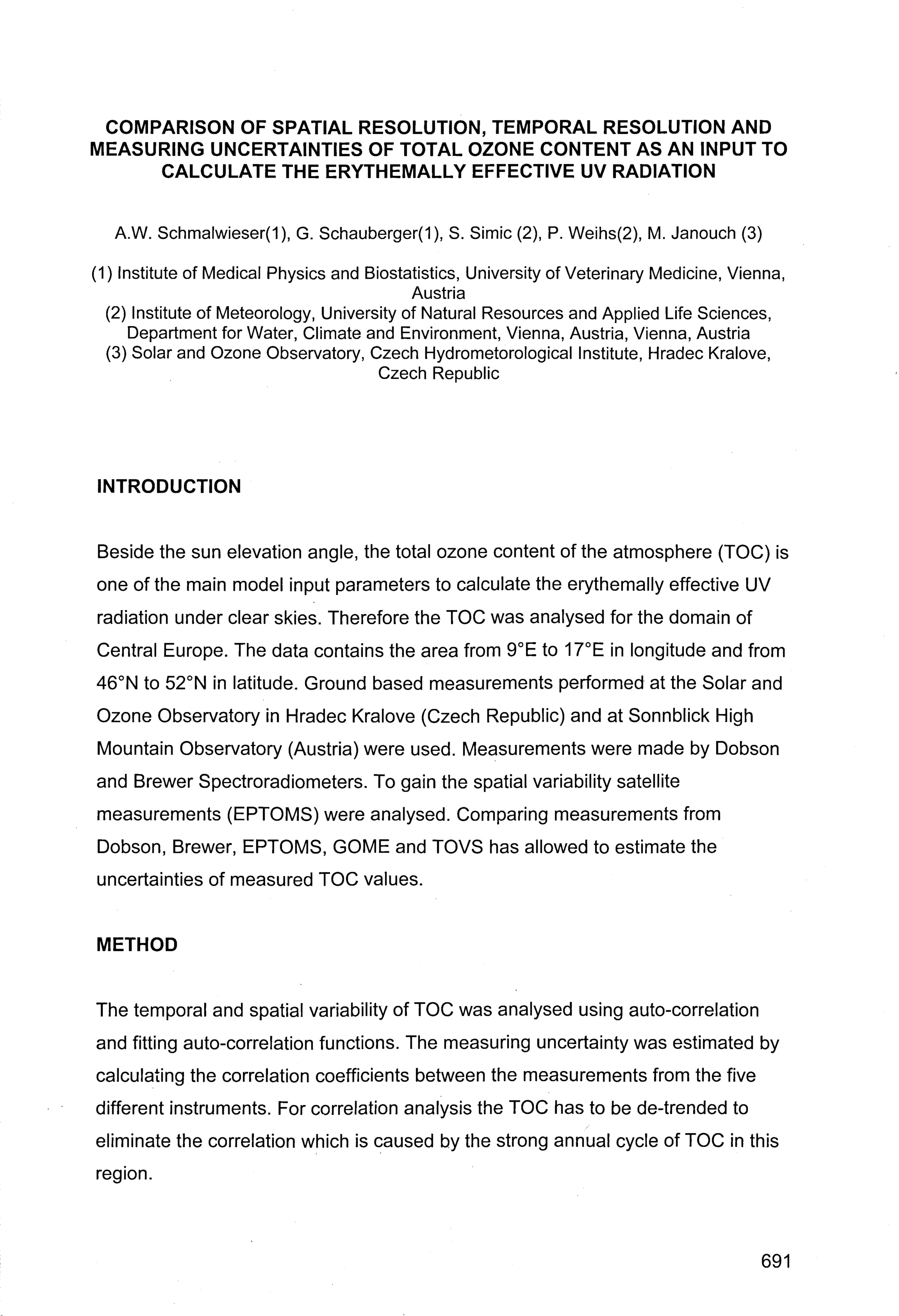 COMPARISON OF SPATIAL RESOLUTION, TEMPORAL RESOLUTION AND MEASURING UNCERTAINTIES OF TOTAL OZONE CONTENT AS AN INPUT TO CALCULATE THE ERYTHEMALLY EFFECTIVE UV RADIATION

A.W. Schmalwieser(1), G. Schauberger(1), S. Simic (2), P. Weihs(2), M. Janouch (3)

(1) Institute of Medical Physics and Biostatistics, University of Veterinary Medicine, Vienna, Austria
(2) Institute of Meteorology, University of Natural Resources and Applied Life Sciences, Department for Water, Climate and Environment, Vienna, Austria, Vienna, Austria
(3) Solar and Ozone Observatory, Czech Hydrometorological Institute, Hradec Kralove, Czech Republic

INTRODUCTION

Beside the sun elevation angle, the total ozone content of the atmosphere (TOC) is one of the main model input parameters to calculate the erythemally effective UV radiation under clear skies. Therefore the TOC was analysed for the domain of Central Europe. The data contains the area from 9°E to 17°E in longitude and from 46°N to 52°N in latitude. Ground based measurements performed at the Solar and Ozone Observatory in Hradec Kralove (Czech Republic) and at Sonnblick High Mountain Observatory (Austria) were used. Measurements were made by Dobson and Brewer Spectroradiometers. To gain the spatial variability satellite measurements (EPTOMS) were analysed. Comparing measurements from Dobson, Brewer, EPTOMS, GOME and TOVS has allowed to estimate the uncertainties of measured TOC values.

METHOD

The temporal and spatial variability of TOC was analysed using auto-correlation and fitting auto-correlation functions. The measuring uncertainty was estimated by calculating the correlation coefficients between the measurements from the five different instruments. For correlation analysis the TOC has to be de-trended to eliminate the correlation which is caused by the strong annual cycle of TOC in this region.

691